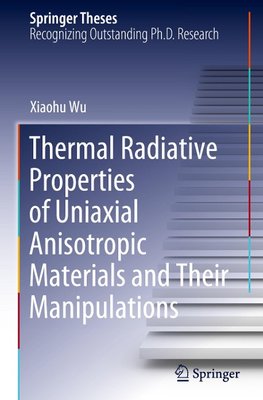 Springer Theses
Recognizing Outstanding Ph.D. Research

Xiaohu Wu

Thermal Radiative Properties of Uniaxial Anisotropic Materials and Their Manipulations

Springer